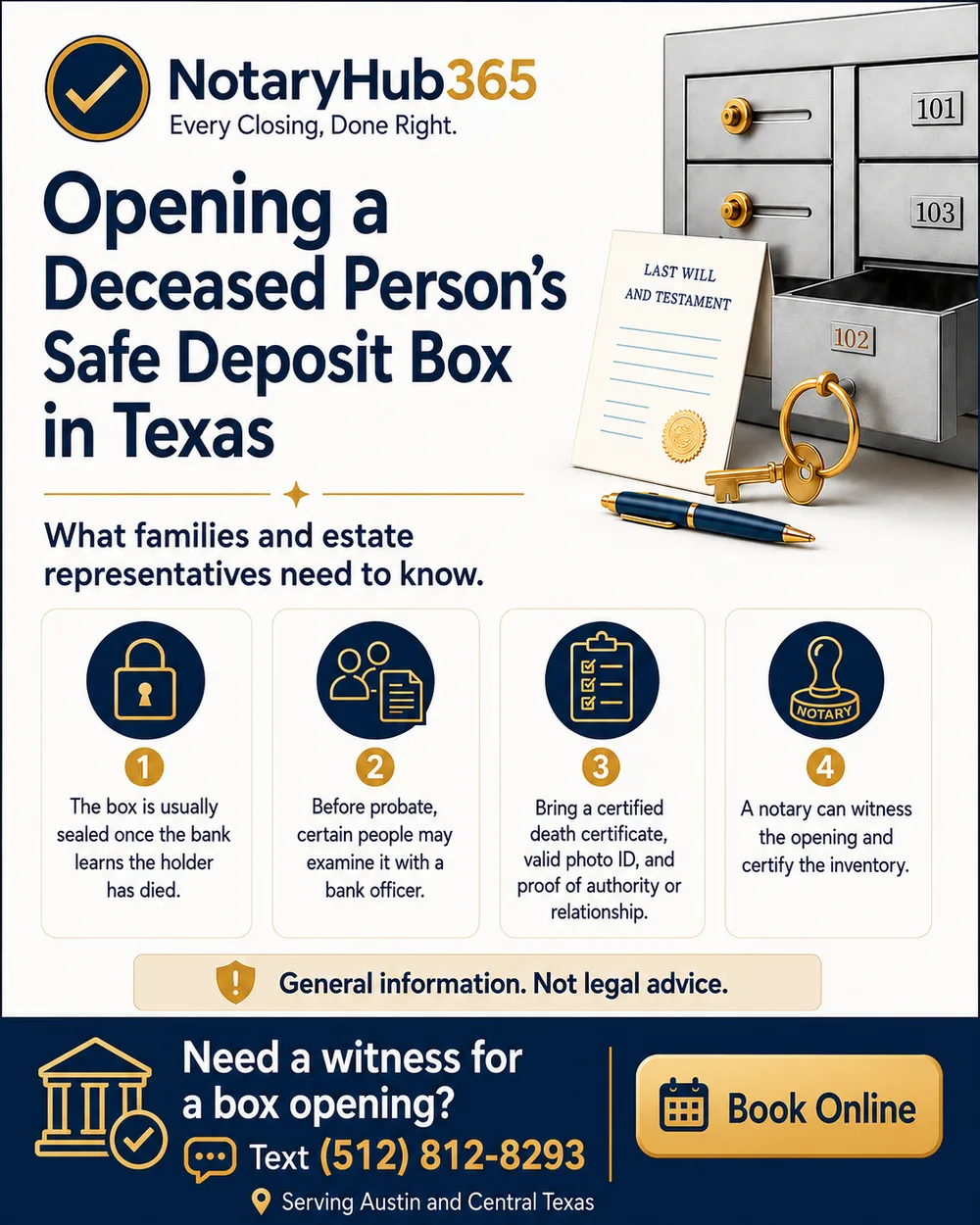 NotaryHub365
Every Closing, Done Right.

Opening a Deceased Person's Safe Deposit Box in Texas

101
103
102
LAST WILL AND TESTAMENT

What families and estate representatives need to know.

1
The box is usually sealed once the bank learns the holder has died.

2
Before probate, certain people may examine it with a bank officer.

3
Bring a certified death certificate, valid photo ID, and proof of authority or relationship.

NOTARY
4
A notary can witness the opening and certify the inventory.

General information. Not legal advice.

Need a witness for a box opening?
Text (512) 812-8293
Serving Austin and Central Texas

Book Online